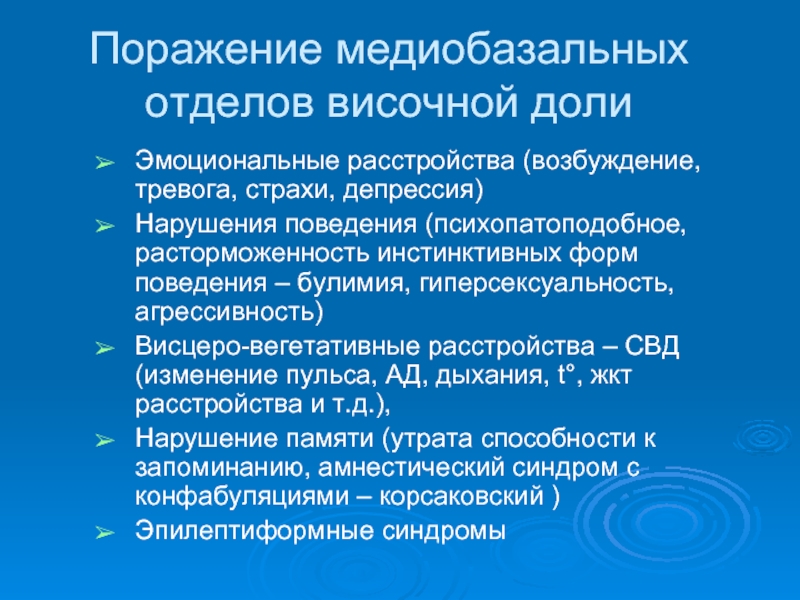 Поражение медиобазальных отделов височной доли

➢ Эмоциональные расстройства (возбуждение, тревога, страхи, депрессия)
➢ Нарушения поведения (психопатоподобное, расторможенность инстинктивных форм поведения – булимия, гиперсексуальность, агрессивность)
➢ Висцеро-вегетативные расстройства – СВД (изменение пульса, АД, дыхания, t°, жкт расстройства и т.д.),
➢ Нарушение памяти (утрата способности к запоминанию, амнестический синдром с конфабуляциями – корсаковский )
➢ Эпилептиформные синдромы